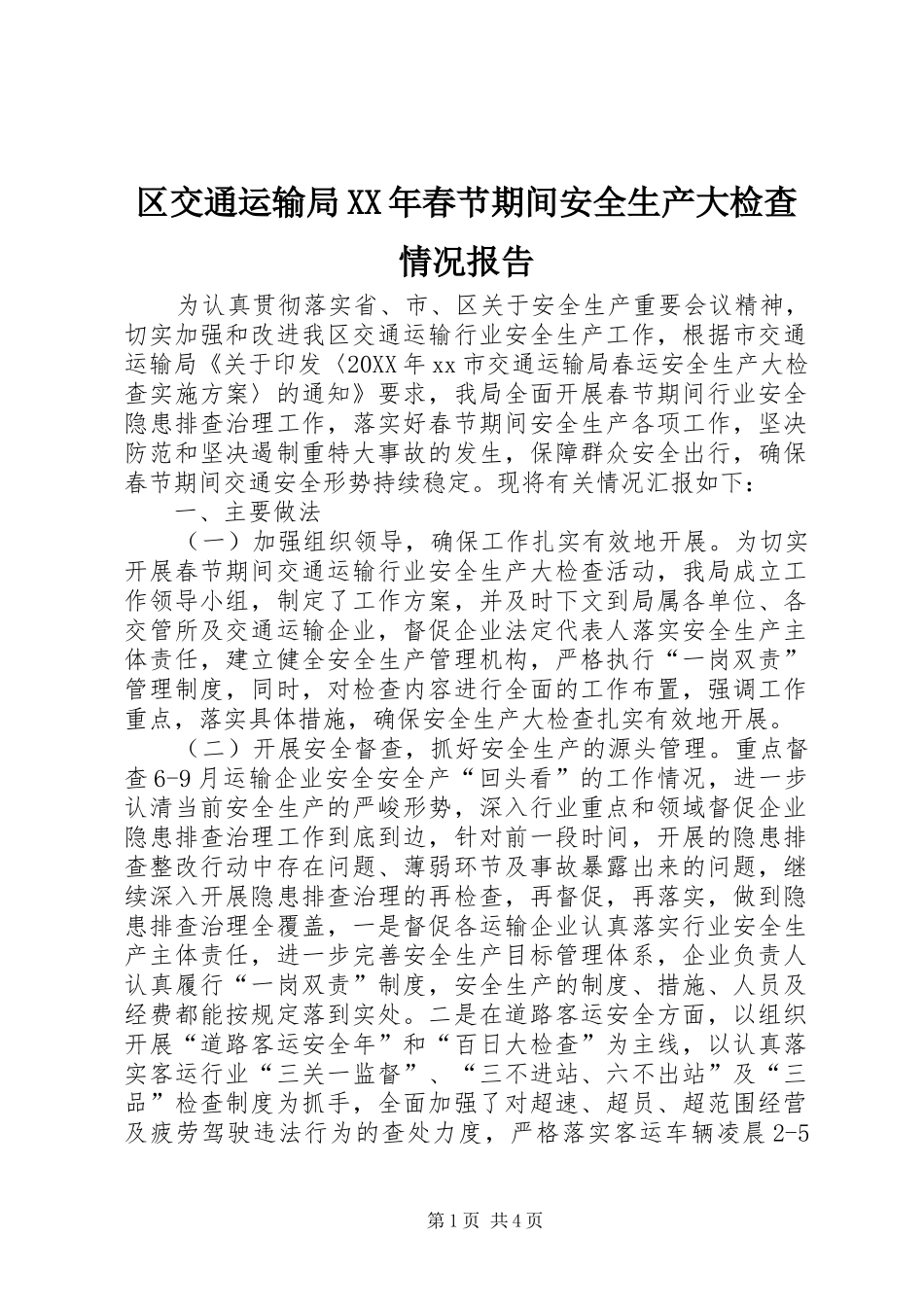 区交通运输局XX年春节期间安全生产大检查情况报告

为认真贯彻落实省、市、区关于安全生产重要会议精神，切实加强和改进我区交通运输行业安全生产工作，根据市交通运输局《关于印发〈20XX年xx市交通运输局春运安全生产大检查实施方案〉的通知》要求，我局全面开展春节期间行业安全隐患排查治理工作，落实好春节期间安全生产各项工作，坚决防范和坚决遏制重特大事故的发生，保障群众安全出行，确保春节期间交通安全形势持续稳定。现将有关情况汇报如下：

一、主要做法

（一）加强组织领导，确保工作扎实有效地开展。为切实开展春节期间交通运输行业安全生产大检查活动，我局成立工作领导小组，制定了工作方案，并及时下文到局属各单位、各交管所及交通运输企业，督促企业法定代表人落实安全生产主体责任，建立健全安全生产管理机构，严格执行“一岗双责”管理制度，同时，对检查内容进行全面的工作布置，强调工作重点，落实具体措施，确保安全生产大检查扎实有效地开展。

（二）开展安全督查，抓好安全生产的源头管理。重点督查6-9月运输企业安全安全产“回头看”的工作情况，进一步认清当前安全生产的严峻形势，深入行业重点和领域督促企业隐患排查治理工作到底到边，针对前一段时间，开展的隐患排查整改行动中存在问题、薄弱环节及事故暴露出来的问题，继续深入开展隐患排查治理的再检查，再督促，再落实，做到隐患排查治理全覆盖，一是督促各运输企业认真落实行业安全生产主体责任，进一步完善安全生产目标管理体系，企业负责人认真履行“一岗双责”制度，安全生产的制度、措施、人员及经费都能按规定落到实处。二是在道路客运安全方面，以组织开展“道路客运安全年”和“百日大检查”为主线，以认真落实客运行业“三关一监督”、“三不进站、六不出站”及“三品”检查制度为抓手，全面加强了对超速、超员、超范围经营及疲劳驾驶违法行为的查处力度，严格落实客运车辆凌晨2-5

第1页 共4页